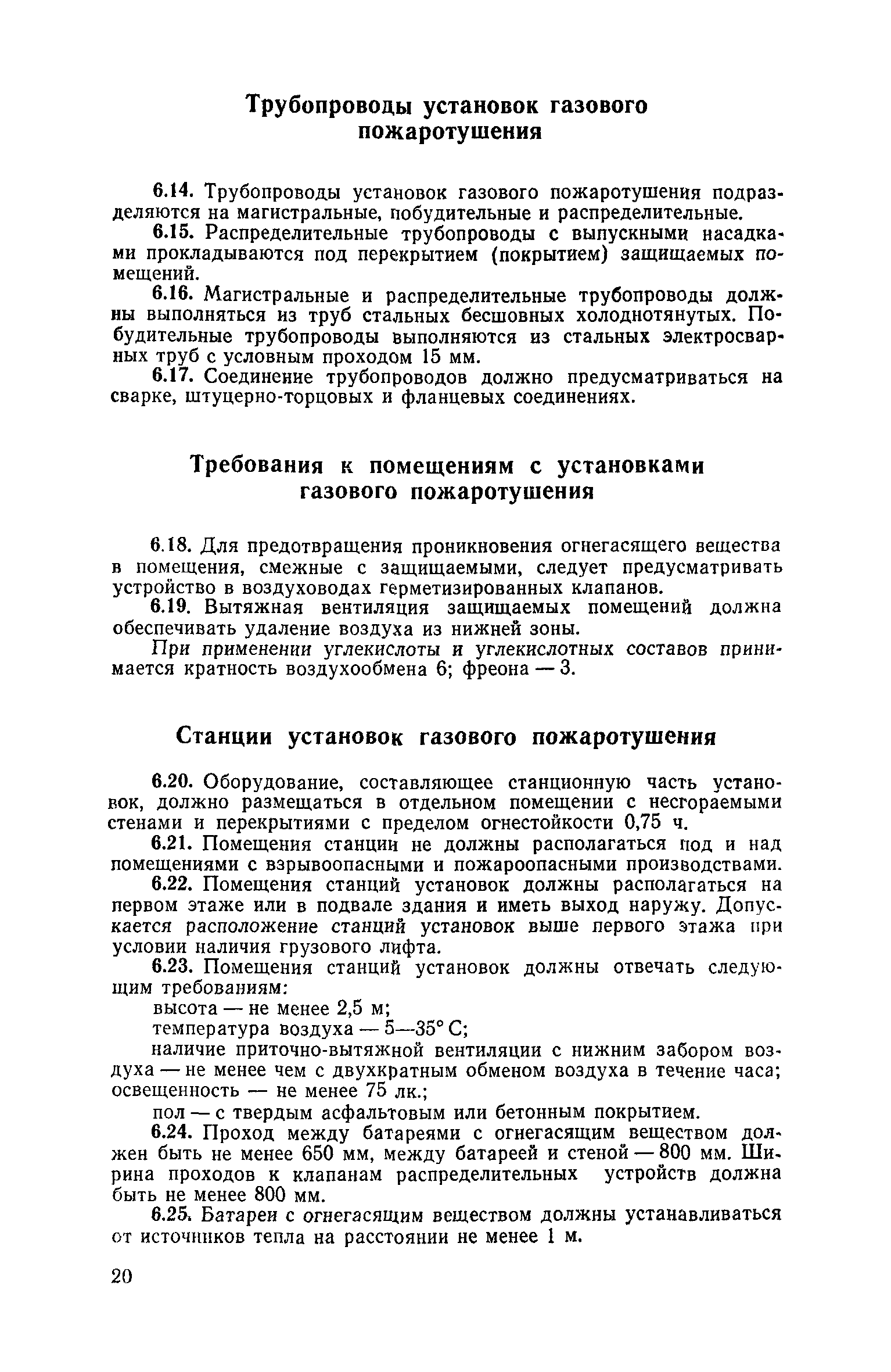 Трубопроводы установок газового пожаротушения

6.14. Трубопроводы установок газового пожаротушения подразделяются на магистральные, побудительные и распределительные.

6.15. Распределительные трубопроводы с выпускными насадками прокладываются под перекрытием (покрытием) защищаемых помещений.

6.16. Магистральные и распределительные трубопроводы должны выполняться из труб стальных бесшовных холоднотянутых. Побудительные трубопроводы выполняются из стальных электросварных труб с условным проходом 15 мм.

6.17. Соединение трубопроводов должно предусматриваться на сварке, штуцерно-торцовых и фланцевых соединениях.

Требования к помещениям с установками газового пожаротушения

6.18. Для предотвращения проникновения огнегасящего вещества в помещения, смежные с защищаемыми, следует предусматривать устройство в воздуховодах герметизированных клапанов.

6.19. Вытяжная вентиляция защищаемых помещений должна обеспечивать удаление воздуха из нижней зоны.

При применении углекислоты и углекислотных составов принимается кратность воздухообмена 6; фреона — 3.

Станции установок газового пожаротушения

6.20. Оборудование, составляющее станционную часть установок, должно размещаться в отдельном помещении с несгораемыми стенами и перекрытиями с пределом огнестойкости 0,75 ч.

6.21. Помещения станции не должны располагаться под и над помещениями с взрывоопасными и пожароопасными производствами.

6.22. Помещения станций установок должны располагаться на первом этаже или в подвале здания и иметь выход наружу. Допускается расположение станций установок выше первого этажа при условии наличия грузового лифта.

6.23. Помещения станций установок должны отвечать следующим требованиям:

высота — не менее 2,5 м;

температура воздуха — 5—35° С;

наличие приточно-вытяжной вентиляции с нижним забором воздуха — не менее чем с двухкратным обменом воздуха в течение часа; освещенность — не менее 75 лк.;

пол — с твердым асфальтовым или бетонным покрытием.

6.24. Проход между батареями с огнегасящим веществом должен быть не менее 650 мм, между батареей и стеной — 800 мм. Ширина проходов к клапанам распределительных устройств должна быть не менее 800 мм.

6.25. Батареи с огнегасящим веществом должны устанавливаться от источников тепла на расстоянии не менее 1 м.

20